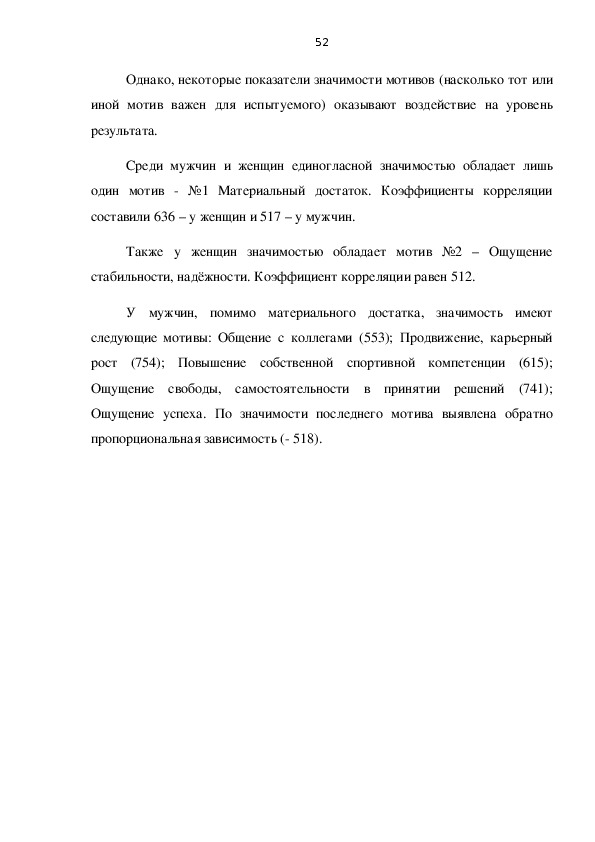 52

Однако, некоторые показатели значимости мотивов (насколько тот или иной мотив важен для испытуемого) оказывают воздействие на уровень результата.

Среди мужчин и женщин единогласной значимостью обладает лишь один мотив - №1 Материальный достаток. Коэффициенты корреляции составили 636 – у женщин и 517 – у мужчин.

Также у женщин значимостью обладает мотив №2 – Ощущение стабильности, надёжности. Коэффициент корреляции равен 512.

У мужчин, помимо материального достатка, значимость имеют следующие мотивы: Общение с коллегами (553); Продвижение, карьерный рост (754); Повышение собственной спортивной компетенции (615); Ощущение свободы, самостоятельности в принятии решений (741); Ощущение успеха. По значимости последнего мотива выявлена обратно пропорциональная зависимость (- 518).